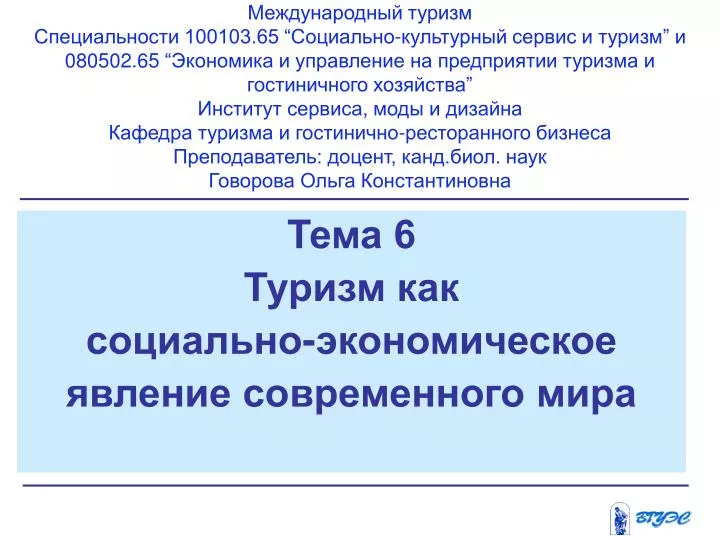 Международный туризм
Специальности 100103.65 “Социально-культурный сервис и туризм” и 080502.65 “Экономика и управление на предприятии туризма и гостиничного хозяйства”
Институт сервиса, моды и дизайна
Кафедра туризма и гостинично-ресторанного бизнеса
Преподаватель: доцент, канд.биол. наук
Говорова Ольга Константиновна

Тема 6
Туризм как социально-экономическое явление современного мира

ВГУЭС